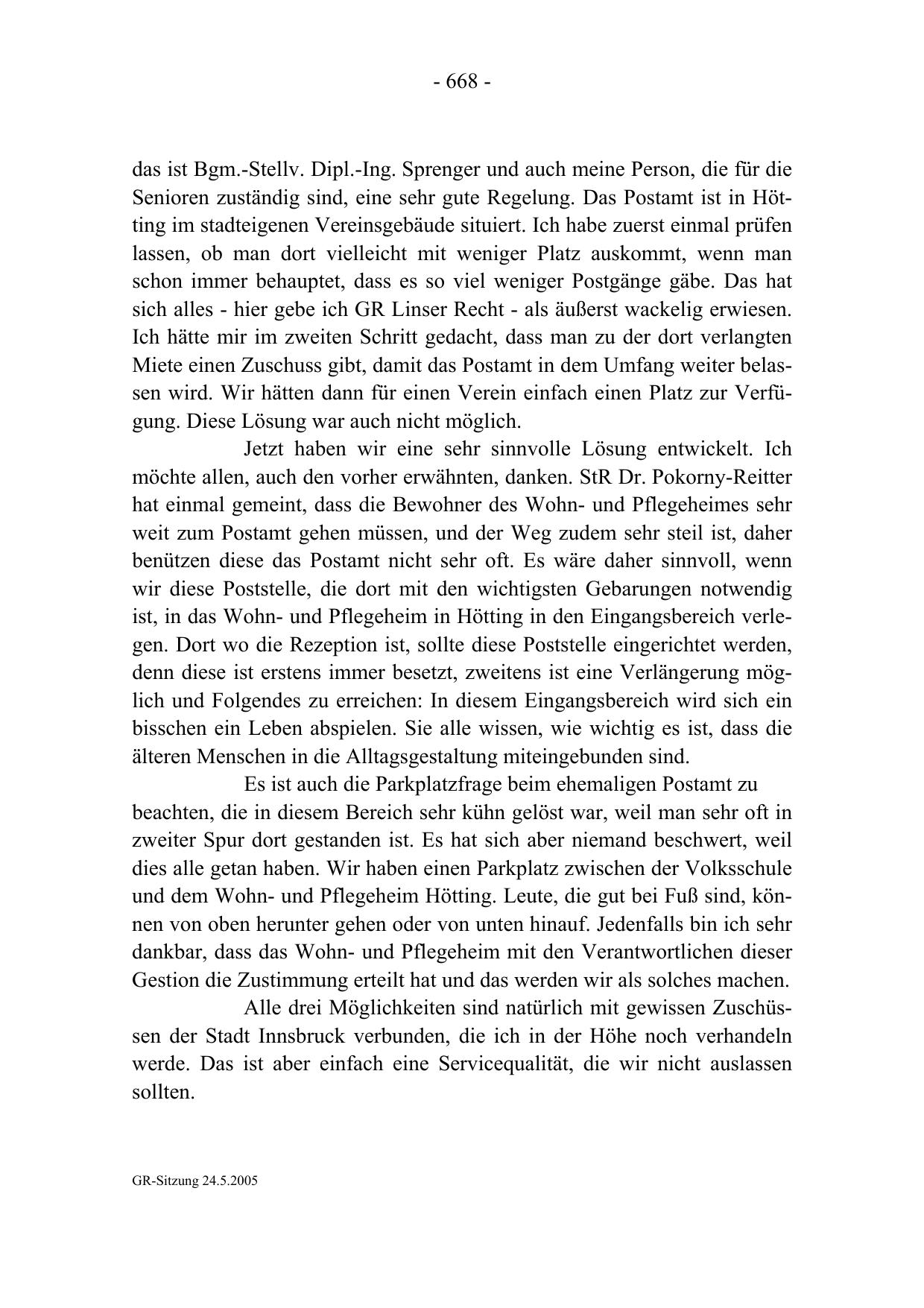 - 668 -

das ist Bgm.-Stellv. Dipl.-Ing. Sprenger und auch meine Person, die für die Senioren zuständig sind, eine sehr gute Regelung. Das Postamt ist in Hötting im stadteigenen Vereinsgebäude situiert. Ich habe zuerst einmal prüfen lassen, ob man dort vielleicht mit weniger Platz auskommt, wenn man schon immer behauptet, dass es so viel weniger Postgänge gäbe. Das hat sich alles - hier gebe ich GR Linser Recht - als äußerst wackelig erwiesen. Ich hätte mir im zweiten Schritt gedacht, dass man zu der dort verlangten Miete einen Zuschuss gibt, damit das Postamt in dem Umfang weiter belassen wird. Wir hätten dann für einen Verein einfach einen Platz zur Verfügung. Diese Lösung war auch nicht möglich.

Jetzt haben wir eine sehr sinnvolle Lösung entwickelt. Ich möchte allen, auch den vorher erwähnten, danken. StR Dr. Pokorny-Reitter hat einmal gemeint, dass die Bewohner des Wohn- und Pflegeheimes sehr weit zum Postamt gehen müssen, und der Weg zudem sehr steil ist, daher benützen diese das Postamt nicht sehr oft. Es wäre daher sinnvoll, wenn wir diese Poststelle, die dort mit den wichtigsten Gebarungen notwendig ist, in das Wohn- und Pflegeheim in Hötting in den Eingangsbereich verlegen. Dort wo die Rezeption ist, sollte diese Poststelle eingerichtet werden, denn diese ist erstens immer besetzt, zweitens ist eine Verlängerung möglich und Folgendes zu erreichen: In diesem Eingangsbereich wird sich ein bisschen ein Leben abspielen. Sie alle wissen, wie wichtig es ist, dass die älteren Menschen in die Alltagsgestaltung miteingebunden sind.

Es ist auch die Parkplatzfrage beim ehemaligen Postamt zu beachten, die in diesem Bereich sehr kühn gelöst war, weil man sehr oft in zweiter Spur dort gestanden ist. Es hat sich aber niemand beschwert, weil dies alle getan haben. Wir haben einen Parkplatz zwischen der Volksschule und dem Wohn- und Pflegeheim Hötting. Leute, die gut bei Fuß sind, können von oben herunter gehen oder von unten hinauf. Jedenfalls bin ich sehr dankbar, dass das Wohn- und Pflegeheim mit den Verantwortlichen dieser Gestion die Zustimmung erteilt hat und das werden wir als solches machen.

Alle drei Möglichkeiten sind natürlich mit gewissen Zuschüssen der Stadt Innsbruck verbunden, die ich in der Höhe noch verhandeln werde. Das ist aber einfach eine Servicequalität, die wir nicht auslassen sollten.

GR-Sitzung 24.5.2005